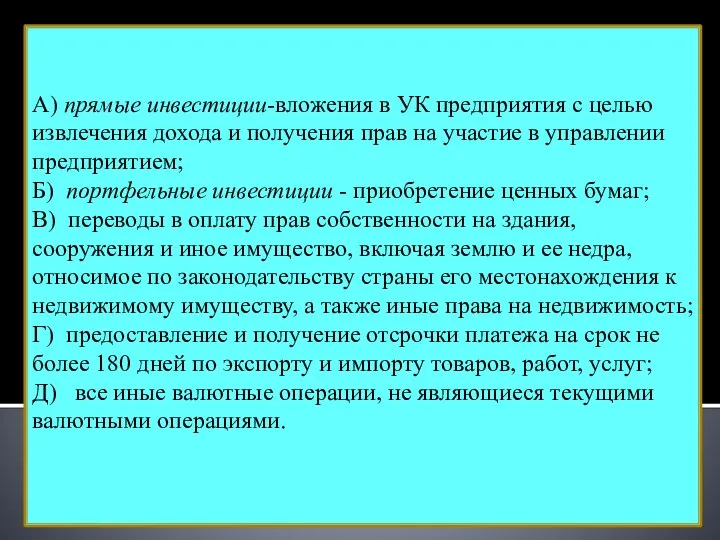 А) прямые инвестиции-вложения в УК предприятия с целью извлечения дохода и получения прав на участие в управлении предприятием;
Б) портфельные инвестиции - приобретение ценных бумаг;
В) переводы в оплату прав собственности на здания, сооружения и иное имущество, включая землю и ее недра, относимое по законодательству страны его местонахождения к недвижимому имуществу, а также иные права на недвижимость;
Г) предоставление и получение отсрочки платежа на срок не более 180 дней по экспорту и импорту товаров, работ, услуг;
Д) все иные валютные операции, не являющиеся текущими валютными операциями.